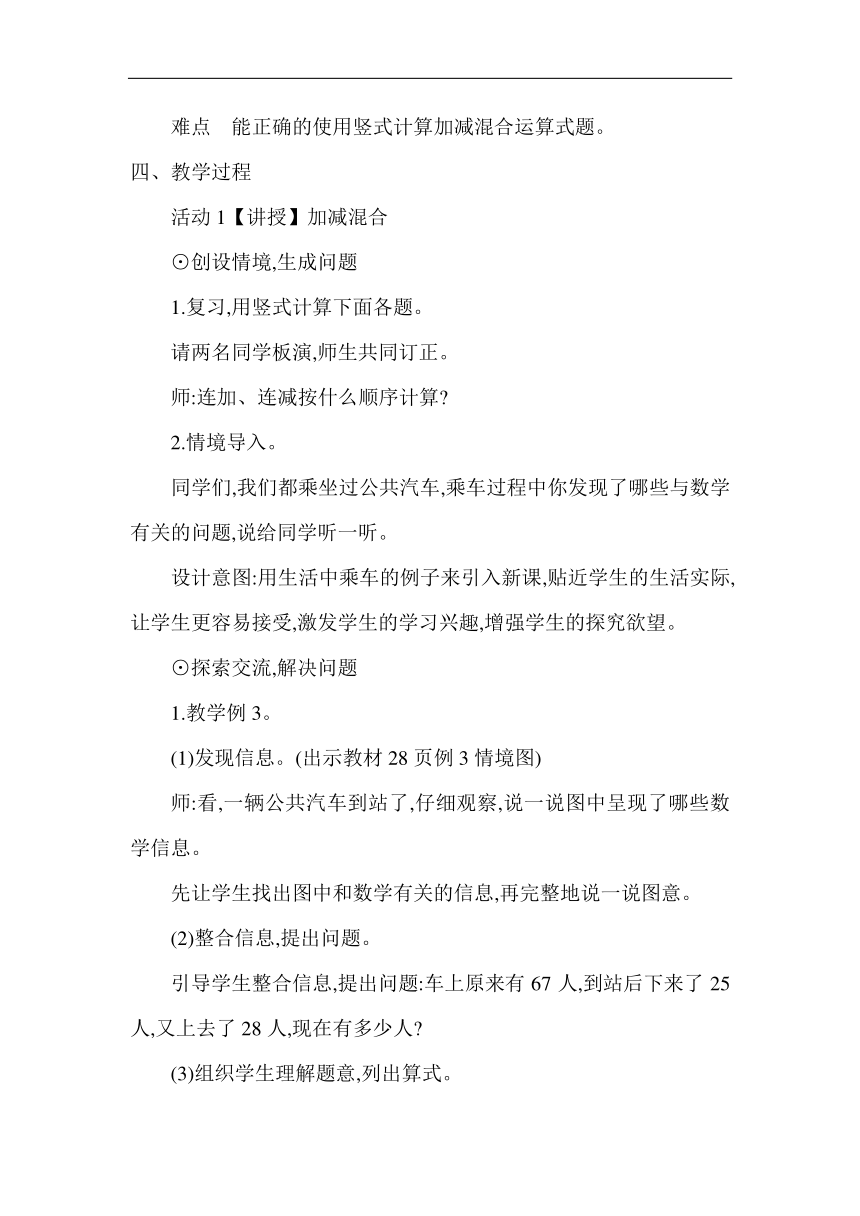 难点　能正确的使用竖式计算加减混合运算式题。

四、教学过程

活动 1【讲授】加减混合

⊙创设情境,生成问题

1.复习,用竖式计算下面各题。

请两名同学板演,师生共同订正。

师:连加、连减按什么顺序计算?

2.情境导入。

同学们,我们都乘坐过公共汽车,乘车过程中你发现了哪些与数学有关的问题,说给同学听一听。

设计意图:用生活中乘车的例子来引入新课,贴近学生的生活实际,让学生更容易接受,激发学生的学习兴趣,增强学生的探究欲望。

⊙探索交流,解决问题

1.教学例 3。

(1)发现信息。(出示教材 28 页例 3 情境图)

师:看,一辆公共汽车到站了,仔细观察,说一说图中呈现了哪些数学信息。

先让学生找出图中和数学有关的信息,再完整地说一说图意。

(2)整合信息,提出问题。

引导学生整合信息,提出问题:车上原来有 67 人,到站后下来了 25 人,又上去了 28 人,现在有多少人?

(3)组织学生理解题意,列出算式。